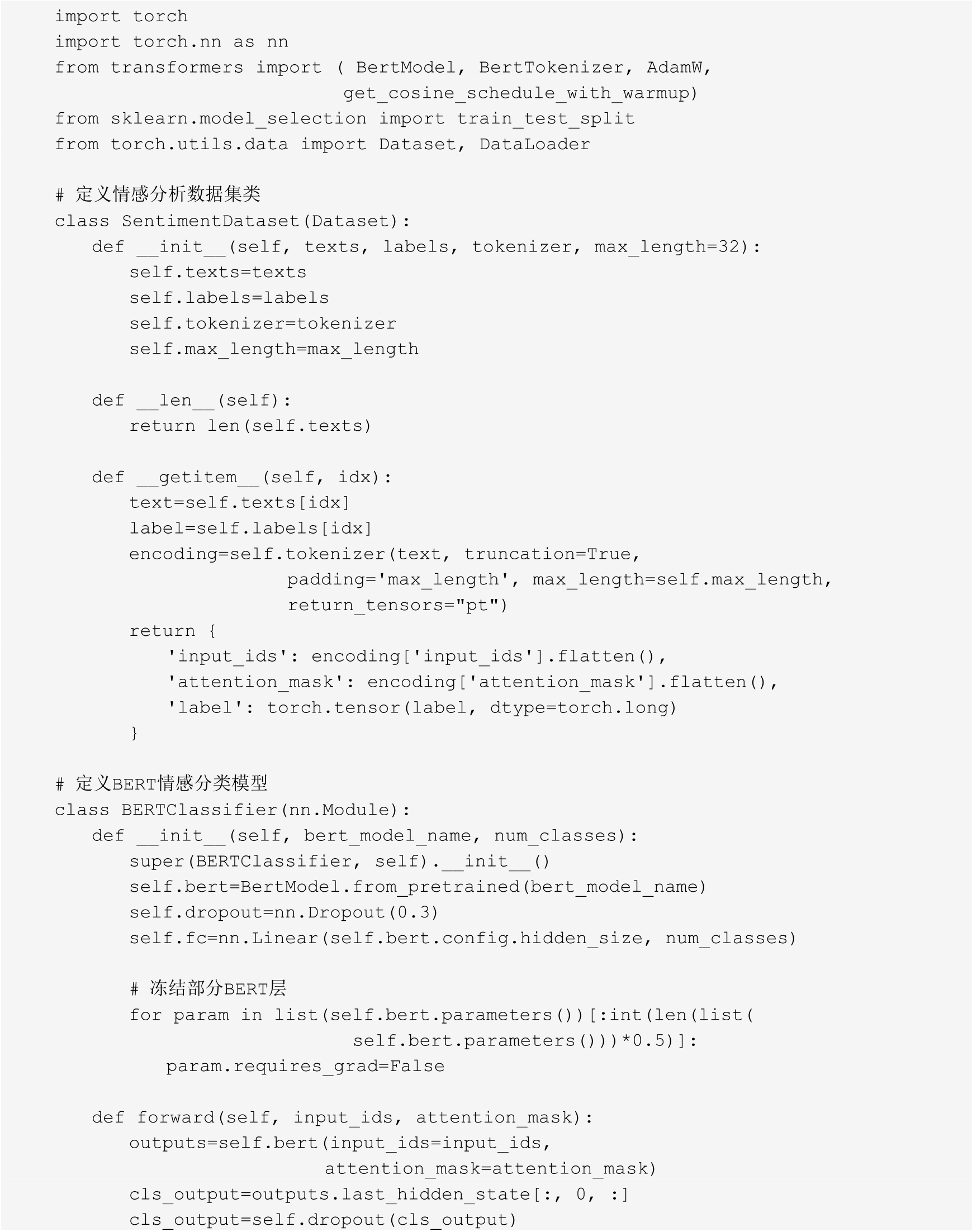 import torch
import torch.nn as nn
from transformers import ( BertModel, BertTokenizer, AdamW,
                          get_cosine_schedule_with_warmup)
from sklearn.model_selection import train_test_split
from torch.utils.data import Dataset, DataLoader

# 定义情感分析数据集类
class SentimentDataset(Dataset):
    def __init__(self, texts, labels, tokenizer, max_length=32):
        self.texts=texts
        self.labels=labels
        self.tokenizer=tokenizer
        self.max_length=max_length

    def __len__(self):
        return len(self.texts)

    def __getitem__(self, idx):
        text=self.texts[idx]
        label=self.labels[idx]
        encoding=self.tokenizer(text, truncation=True,
                    padding='max_length', max_length=self.max_length,
                    return_tensors="pt")
        return {
            'input_ids': encoding['input_ids'].flatten(),
            'attention_mask': encoding['attention_mask'].flatten(),
            'label': torch.tensor(label, dtype=torch.long)
        }

# 定义BERT情感分类模型
class BERTClassifier(nn.Module):
    def __init__(self, bert_model_name, num_classes):
        super(BERTClassifier, self).__init__()
        self.bert=BertModel.from_pretrained(bert_model_name)
        self.dropout=nn.Dropout(0.3)
        self.fc=nn.Linear(self.bert.config.hidden_size, num_classes)

        # 冻结部分BERT层
        for param in list(self.bert.parameters())[:int(len(list(
                        self.bert.parameters()))*0.5)]:
            param.requires_grad=False

    def forward(self, input_ids, attention_mask):
        outputs=self.bert(input_ids=input_ids,
                      attention_mask=attention_mask)
        cls_output=outputs.last_hidden_state[:, 0, :]
        cls_output=self.dropout(cls_output)